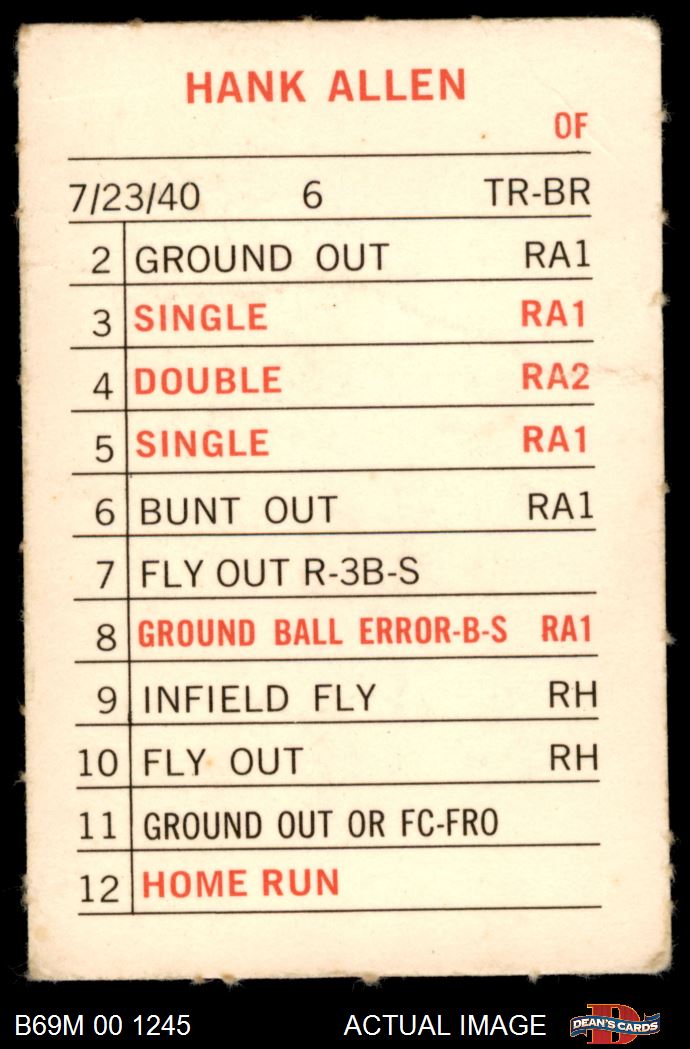 HANK ALLEN
OF

7/23/40 6 TR-BR

| 2 | GROUND OUT | RA1 |
|---|---|---|
| 3 | SINGLE | RA1 |
| 4 | DOUBLE | RA2 |
| 5 | SINGLE | RA1 |
| 6 | BUNT OUT | RA1 |
| 7 | FLY OUT R-3B-S | |
| 8 | GROUND BALL ERROR-B-S | RA1 |
| 9 | INFIELD FLY | RH |
| 10 | FLY OUT | RH |
| 11 | GROUND OUT OR FC-FRO | |
| 12 | HOME RUN | |

B69M 00 1245 ACTUAL IMAGE DEAN'S CARDS